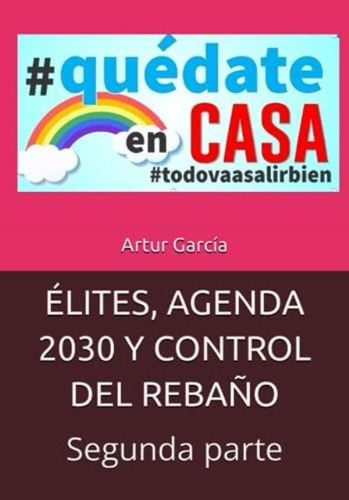 #quédate en CASA
#todovaasalirbien

Artur García

ÉLITES, AGENDA 2030 Y CONTROL DEL REBAÑO

Segunda parte